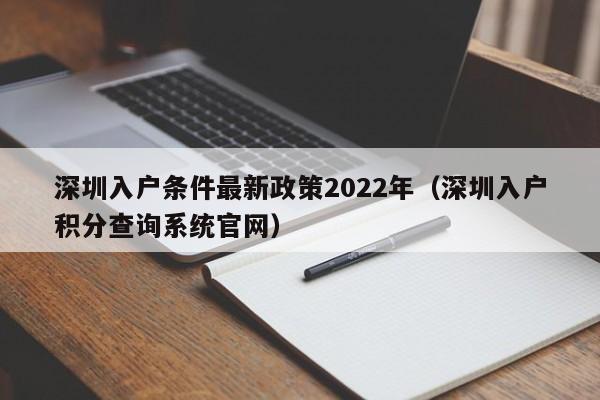 深圳入户条件最新政策2022年（深圳入户积分查询系统官网）